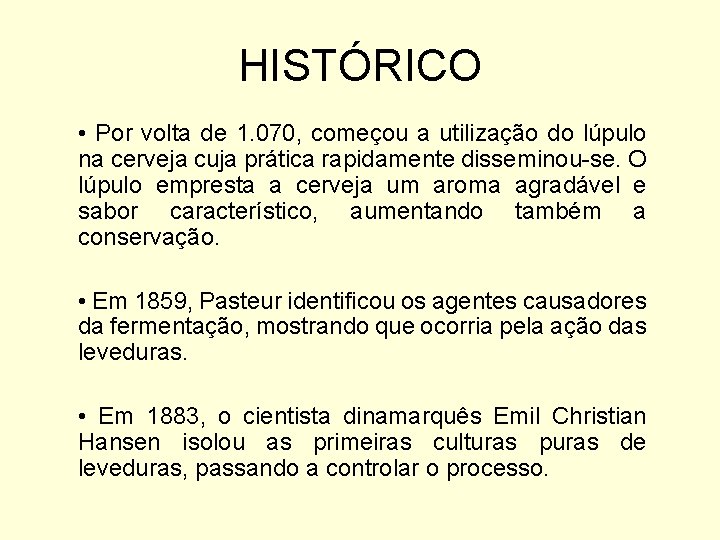 HISTÓRICO

• Por volta de 1.070, começou a utilização do lúpulo na cerveja cuja prática rapidamente disseminou-se. O lúpulo empresta a cerveja um aroma agradável e sabor característico, aumentando também a conservação.

• Em 1859, Pasteur identificou os agentes causadores da fermentação, mostrando que ocorria pela ação das leveduras.

• Em 1883, o cientista dinamarquês Emil Christian Hansen isolou as primeiras culturas puras de leveduras, passando a controlar o processo.